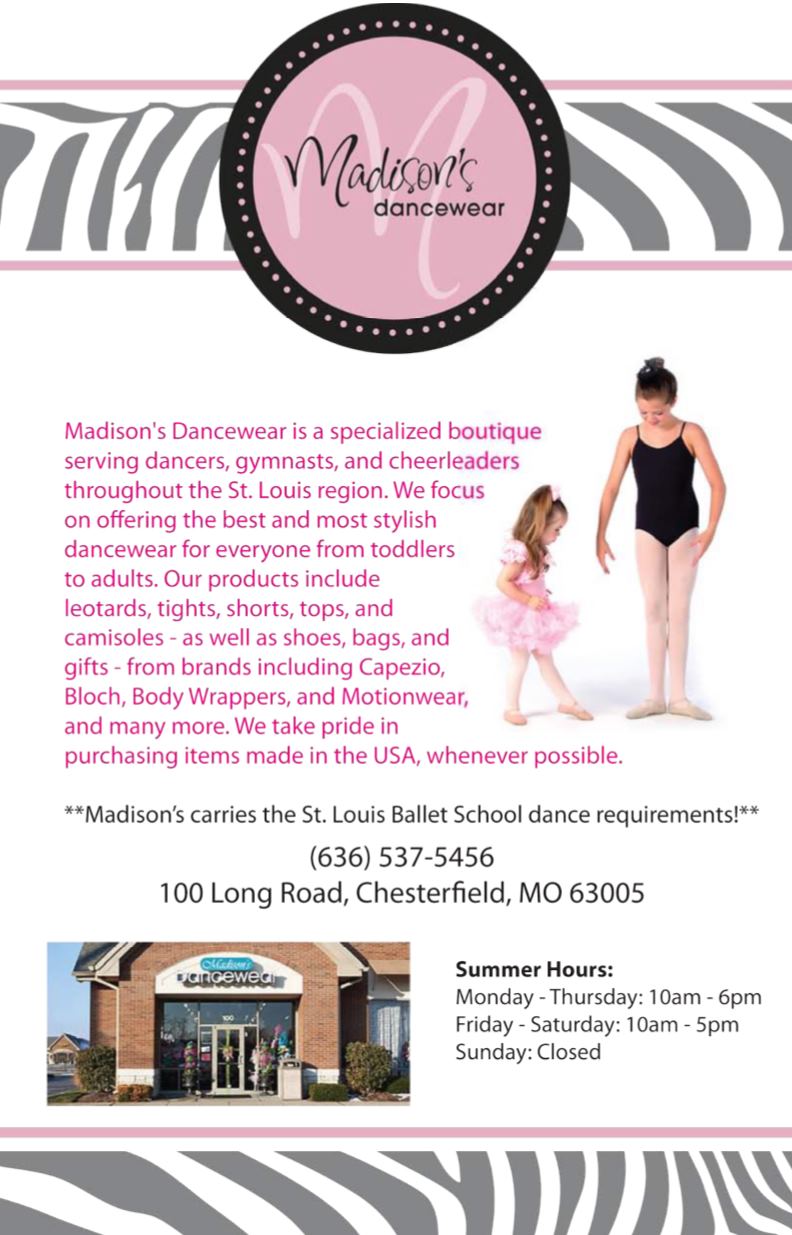 Madison's dancewear

Madison's Dancewear is a specialized boutique serving dancers, gymnasts, and cheerleaders throughout the St. Louis region. We focus on offering the best and most stylish dancewear for everyone from toddlers to adults. Our products include leotards, tights, shorts, tops, and camisoles - as well as shoes, bags, and gifts - from brands including Capezio, Bloch, Body Wrappers, and Motionwear, and many more. We take pride in purchasing items made in the USA, whenever possible.

**Madison's carries the St. Louis Ballet School dance requirements!**

(636) 537-5456
100 Long Road, Chesterfield, MO 63005

Madison's dancewear
100

Summer Hours:
Monday - Thursday: 10am - 6pm
Friday - Saturday: 10am - 5pm
Sunday: Closed